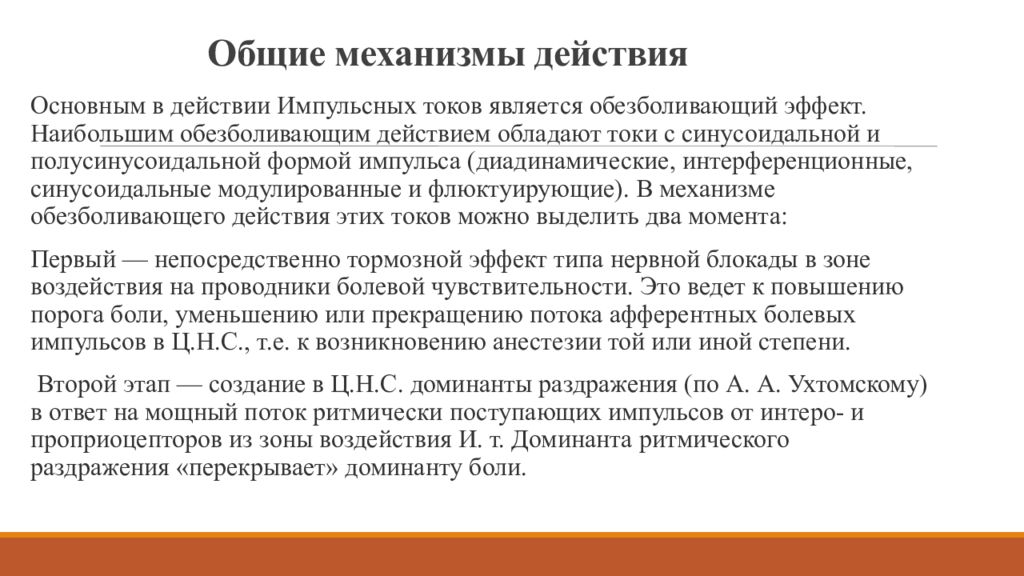 Общие механизмы действия

Основным в действии Импульсных токов является обезболивающий эффект. Наибольшим обезболивающим действием обладают токи с синусоидальной и полусинусоидальной формой импульса (диадинамические, интерференционные, синусоидальные модулированные и флюктуирующие). В механизме обезболивающего действия этих токов можно выделить два момента:

Первый — непосредственно тормозной эффект типа нервной блокады в зоне воздействия на проводники болевой чувствительности. Это ведет к повышению порога боли, уменьшению или прекращению потока афферентных болевых импульсов в Ц.Н.С., т.е. к возникновению анестезии той или иной степени.

Второй этап — создание в Ц.Н.С. доминанты раздражения (по А. А. Ухтомскому) в ответ на мощный поток ритмически поступающих импульсов от интеро- и проприоцепторов из зоны воздействия И. т. Доминанта ритмического раздражения «перекрывает» доминанту боли.